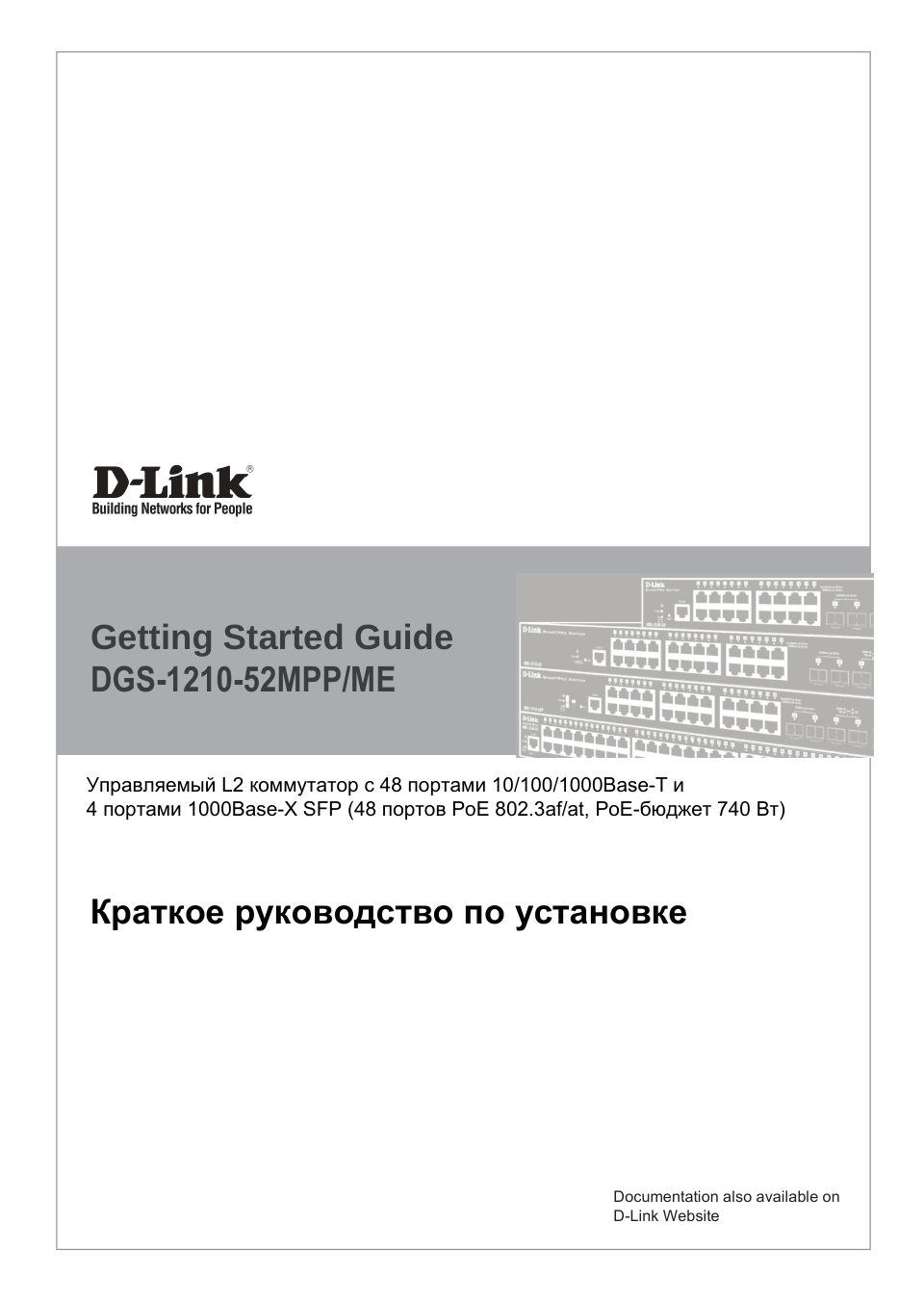 D-Link®
Building Networks for People

Getting Started Guide
DGS-1210-52MPP/ME

Управляемый L2 коммутатор с 48 портами 10/100/1000Base-T и
4 портами 1000Base-X SFP (48 портов PoE 802.3af/at, PoE-бюджет 740 Вт)

Краткое руководство по установке

Documentation also available on
D-Link Website